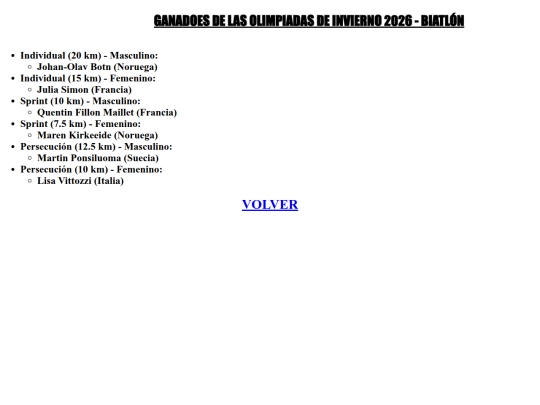 GANADOES DE LAS OLIMPIADAS DE INVIERNO 2026 - BIATLÓN

- Individual (20 km) - Masculino:
  - Johan-Olav Botn (Noruega)
- Individual (15 km) - Femenino:
  - Julia Simon (Francia)
- Sprint (10 km) - Masculino:
  - Quentin Fillon Maillet (Francia)
- Sprint (7.5 km) - Femenino:
  - Maren Kirkeeide (Noruega)
- Persecución (12.5 km) - Masculino:
  - Martin Ponsiluoma (Suecia)
- Persecución (10 km) - Femenino:
  - Lisa Vittozzi (Italia)

VOLVER